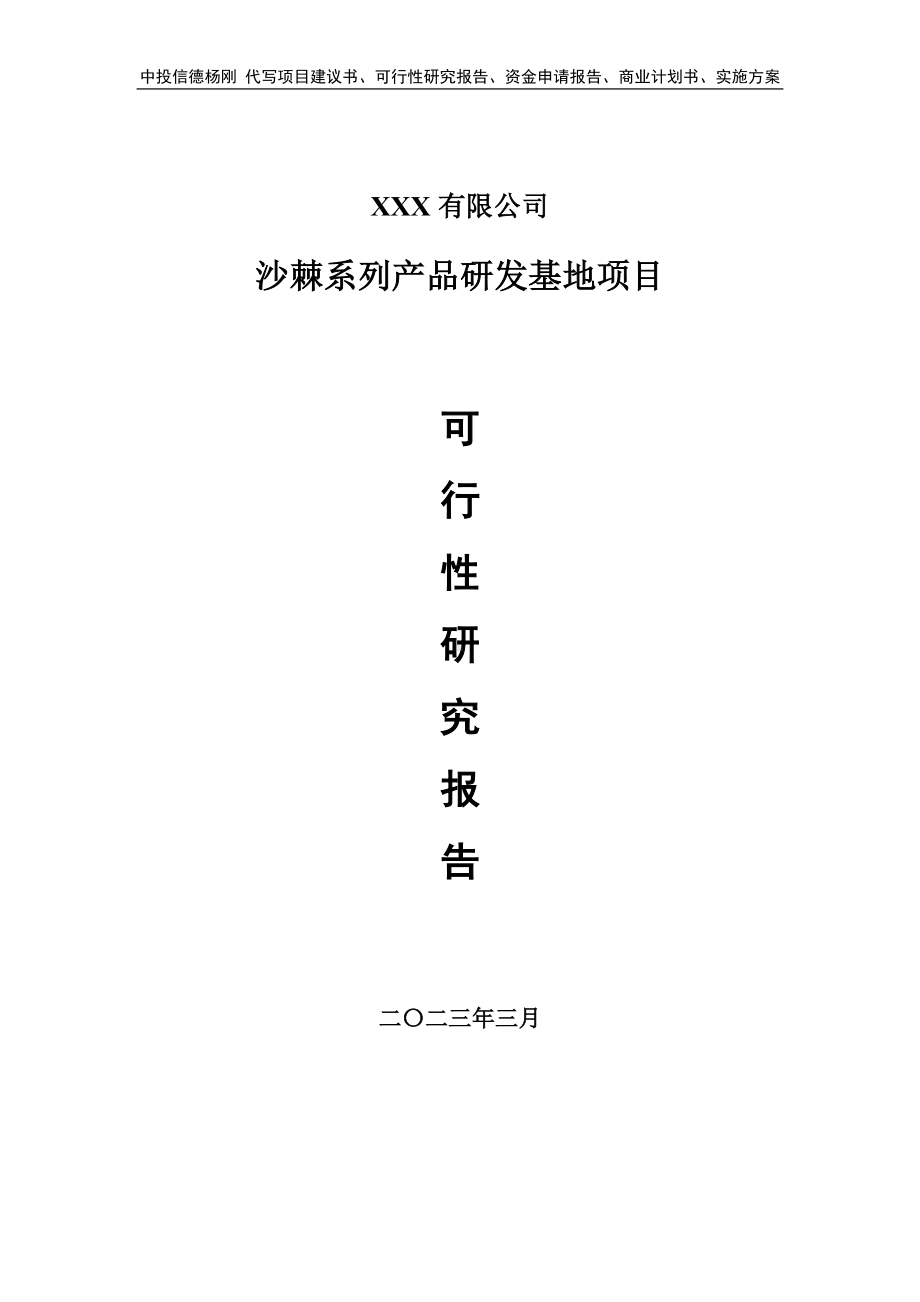 中投信德杨刚 代写项目建议书、可行性研究报告、资金申请报告、商业计划书、实施方案

XXX 有限公司

沙棘系列产品研发基地项目

可

行

性

研

究

报

告

二〇二三年三月